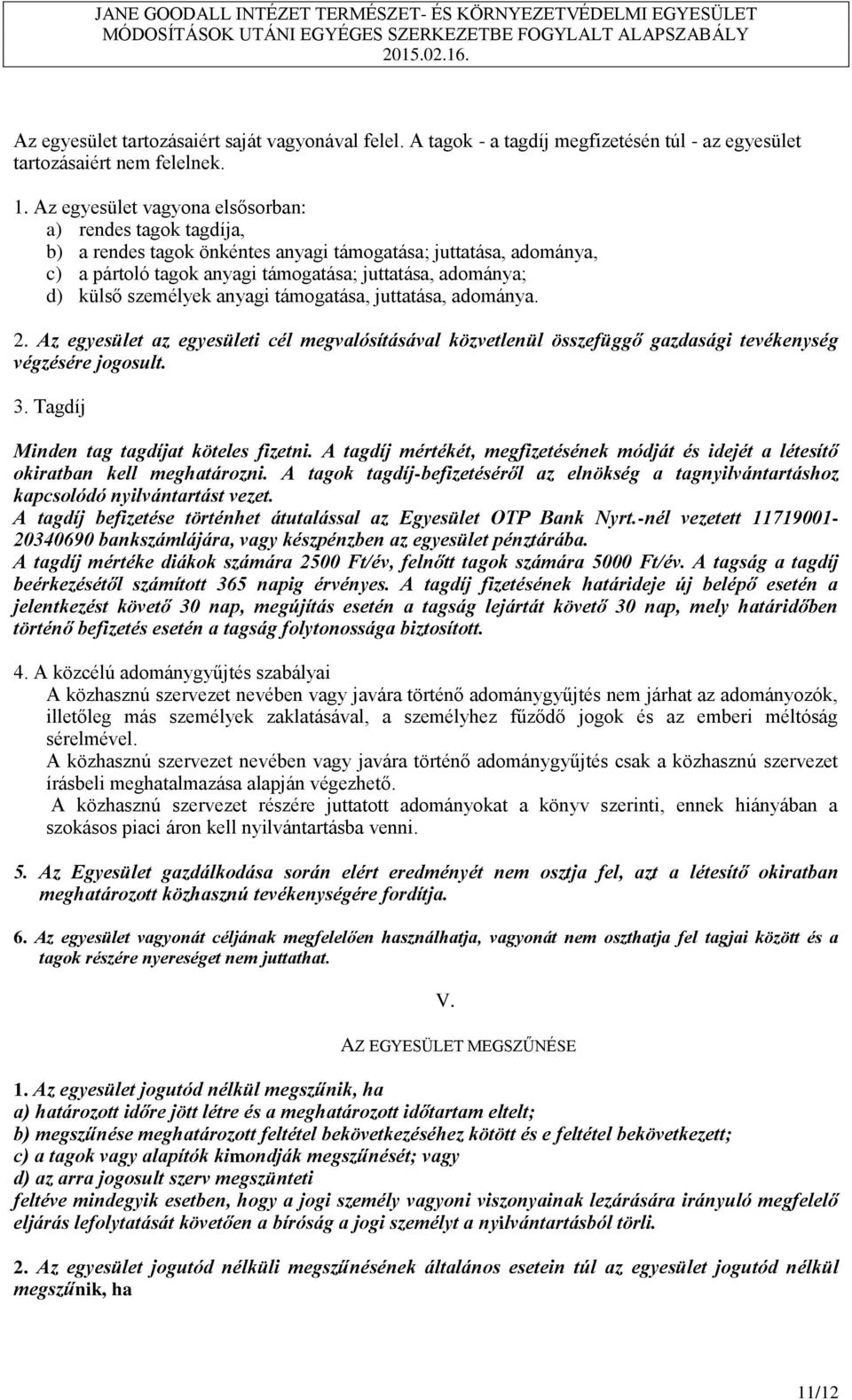 JANE GOODALL INTÉZET TERMÉSZET- ÉS KÖRNYEZETVÉDELMI EGYESÜLET
MÓDOSÍTÁSOK UTÁNI EGYÉGES SZERKEZETBE FOGYLALT ALAPSZABÁLY
2015.02.16.

Az egyesület tartozásaiért saját vagyonával felel. A tagok - a tagdíj megfizetésén túl - az egyesület tartozásaiért nem felelnek.

1. Az egyesület vagyona elsősorban:
a) rendes tagok tagdíja,
b) a rendes tagok önkéntes anyagi támogatása; juttatása, adománya,
c) a pártoló tagok anyagi támogatása; juttatása, adománya;
d) külső személyek anyagi támogatása, juttatása, adománya.

2. Az egyesület az egyesületi cél megvalósításával közvetlenül összefüggő gazdasági tevékenység végzésére jogosult.

3. Tagdíj

Minden tag tagdíjat köteles fizetni. A tagdíj mértékét, megfizetésének módját és idejét a létesítő okiratban kell meghatározni. A tagok tagdíj-befizetéséről az elnökség a tagnyilvántartáshoz kapcsolódó nyilvántartást vezet.
A tagdíj befizetése történhet átutalással az Egyesület OTP Bank Nyrt.-nél vezetett 11719001-20340690 bankszámlájára, vagy készpénzben az egyesület pénztárába.
A tagdíj mértéke diákok számára 2500 Ft/év, felnőtt tagok számára 5000 Ft/év. A tagság a tagdíj beérkezésétől számított 365 napig érvényes. A tagdíj fizetésének határideje új belépő esetén a jelentkezést követő 30 nap, megújítás esetén a tagság lejártát követő 30 nap, mely határidőben történő befizetés esetén a tagság folytonossága biztosított.

4. A közcélú adománygyűjtés szabályai
A közhasznú szervezet nevében vagy javára történő adománygyűjtés nem járhat az adományozók, illetőleg más személyek zaklatásával, a személyhez fűződő jogok és az emberi méltóság sérelmével.
A közhasznú szervezet nevében vagy javára történő adománygyűjtés csak a közhasznú szervezet írásbeli meghatalmazása alapján végezhető.
A közhasznú szervezet részére juttatott adományokat a könyv szerinti, ennek hiányában a szokásos piaci áron kell nyilvántartásba venni.

5. Az Egyesület gazdálkodása során elért eredményét nem osztja fel, azt a létesítő okiratban meghatározott közhasznú tevékenységére fordítja.

6. Az egyesület vagyonát céljának megfelelően használhatja, vagyonát nem oszthatja fel tagjai között és a tagok részére nyereséget nem juttathat.

V.

AZ EGYESÜLET MEGSZŰNÉSE

1. Az egyesület jogutód nélkül megszűnik, ha
a) határozott időre jött létre és a meghatározott időtartam eltelt;
b) megszűnése meghatározott feltétel bekövetkezéséhez kötött és e feltétel bekövetkezett;
c) a tagok vagy alapítók kimondják megszűnését; vagy
d) az arra jogosult szerv megszünteti
feltéve mindegyik esetben, hogy a jogi személy vagyoni viszonyainak lezárására irányuló megfelelő eljárás lefolytatását követően a bíróság a jogi személyt a nyilvántartásból törli.

2. Az egyesület jogutód nélküli megszűnésének általános esetein túl az egyesület jogutód nélkül megszűnik, ha

11/12